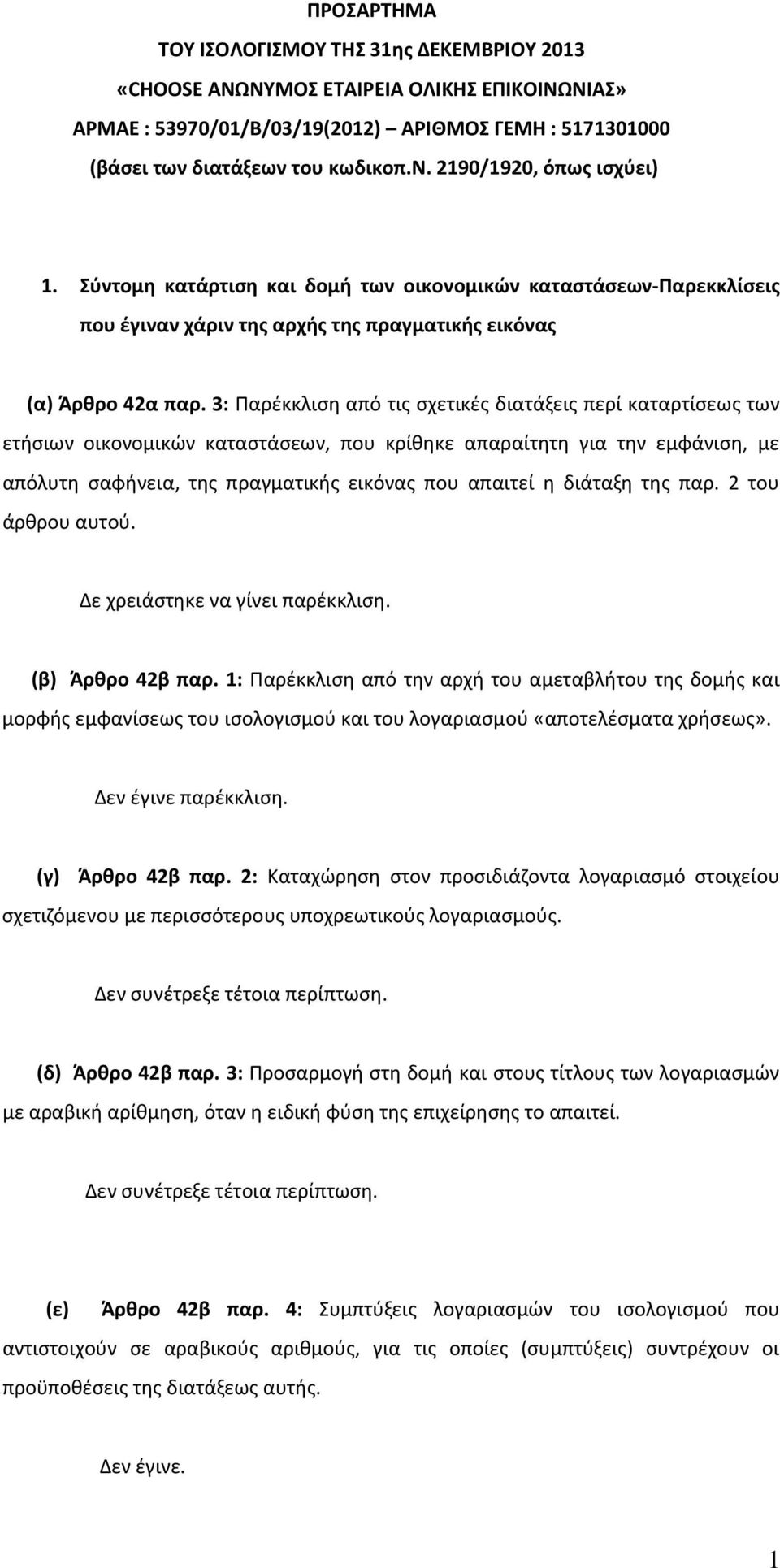 ΠΡΟΣΑΡΤΗΜΑ
ΤΟΥ ΙΣΟΛΟΓΙΣΜΟΥ ΤΗΣ 31ης ΔΕΚΕΜΒΡΙΟΥ 2013
«CHOOSE ΑΝΩΝΥΜΟΣ ΕΤΑΙΡΕΙΑ ΟΛΙΚΗΣ ΕΠΙΚΟΙΝΩΝΙΑΣ»
ΑΡΜΑΕ : 53970/01/Β/03/19(2012) – ΑΡΙΘΜΟΣ ΓΕΜΗ : 5171301000
(βάσει των διατάξεων του κωδικοπ.Ν. 2190/1920, όπως ισχύει)

1. Σύντομη κατάρτιση και δομή των οικονομικών καταστάσεων-Παρεκκλίσεις που έγιναν χάριν της αρχής της πραγματικής εικόνας

(α) Άρθρο 42α παρ. 3: Παρέκκλιση από τις σχετικές διατάξεις περί καταρτίσεως των ετήσιων οικονομικών καταστάσεων, που κρίθηκε απαραίτητη για την εμφάνιση, με απόλυτη σαφήνεια, της πραγματικής εικόνας που απαιτεί η διάταξη της παρ. 2 του άρθρου αυτού.

Δε χρειάστηκε να γίνει παρέκκλιση.

(β) Άρθρο 42β παρ. 1: Παρέκκλιση από την αρχή του αμεταβλήτου της δομής και μορφής εμφανίσεως του ισολογισμού και του λογαριασμού «αποτελέσματα χρήσεως».

Δεν έγινε παρέκκλιση.

(γ) Άρθρο 42β παρ. 2: Καταχώρηση στον προσιδιάζοντα λογαριασμό στοιχείου σχετιζόμενου με περισσότερους υποχρεωτικούς λογαριασμούς.

Δεν συνέτρεξε τέτοια περίπτωση.

(δ) Άρθρο 42β παρ. 3: Προσαρμογή στη δομή και στους τίτλους των λογαριασμών με αραβική αρίθμηση, όταν η ειδική φύση της επιχείρησης το απαιτεί.

Δεν συνέτρεξε τέτοια περίπτωση.

(ε) Άρθρο 42β παρ. 4: Συμπτύξεις λογαριασμών του ισολογισμού που αντιστοιχούν σε αραβικούς αριθμούς, για τις οποίες (συμπτύξεις) συντρέχουν οι προϋποθέσεις της διατάξεως αυτής.

Δεν έγινε.

1